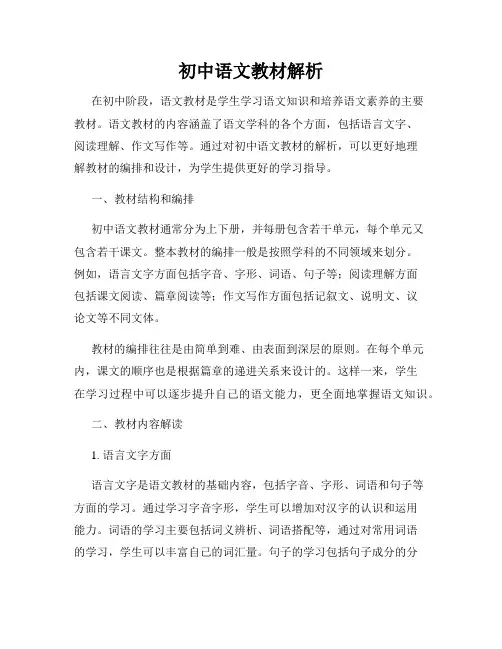 初中语文教材解析

在初中阶段，语文教材是学生学习语文知识和培养语文素养的主要教材。语文教材的内容涵盖了语文学科的各个方面，包括语言文字、阅读理解、作文写作等。通过对初中语文教材的解析，可以更好地理解教材的编排和设计，为学生提供更好的学习指导。

一、教材结构和编排

初中语文教材通常分为上下册，并每册包含若干单元，每个单元又包含若干课文。整本教材的编排一般是按照学科的不同领域来划分。例如，语言文字方面包括字音、字形、词语、句子等；阅读理解方面包括课文阅读、篇章阅读等；作文写作方面包括记叙文、说明文、议论文等不同文体。

教材的编排往往是由简单到难、由表面到深层的原则。在每个单元内，课文的顺序也是根据篇章的递进关系来设计的。这样一来，学生在学习过程中可以逐步提升自己的语文能力，更全面地掌握语文知识。

二、教材内容解读

1. 语言文字方面

语言文字是语文教材的基础内容，包括字音、字形、词语和句子等方面的学习。通过学习字音字形，学生可以增加对汉字的认识和运用能力。词语的学习主要包括词义辨析、词语搭配等，通过对常用词语的学习，学生可以丰富自己的词汇量。句子的学习包括句子成分的分